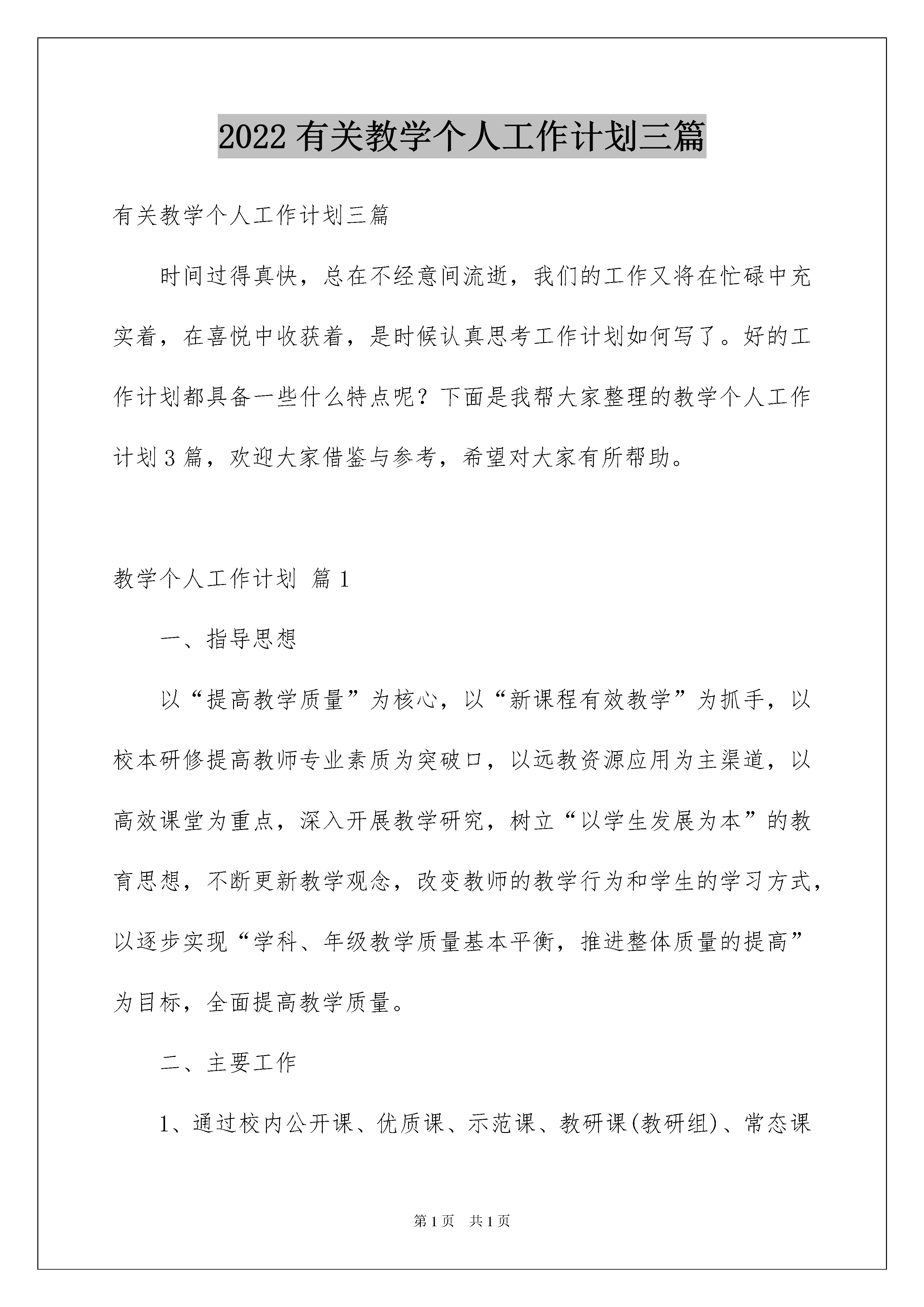 2022有关教学个人工作计划三篇

有关教学个人工作计划三篇

时间过得真快，总在不经意间流逝，我们的工作又将在忙碌中充实着，在喜悦中收获着，是时候认真思考工作计划如何写了。好的工作计划都具备一些什么特点呢？下面是我帮大家整理的教学个人工作计划3篇，欢迎大家借鉴与参考，希望对大家有所帮助。

教学个人工作计划 篇1

一、指导思想

以“提高教学质量”为核心，以“新课程有效教学”为抓手，以校本研修提高教师专业素质为突破口，以远教资源应用为主渠道，以高效课堂为重点，深入开展教学研究，树立“以学生发展为本”的教育思想，不断更新教学观念，改变教师的教学行为和学生的学习方式，以逐步实现“学科、年级教学质量基本平衡，推进整体质量的提高”为目标，全面提高教学质量。

二、主要工作

1、通过校内公开课、优质课、示范课、教研课(教研组)、常态课

第1页 共1页